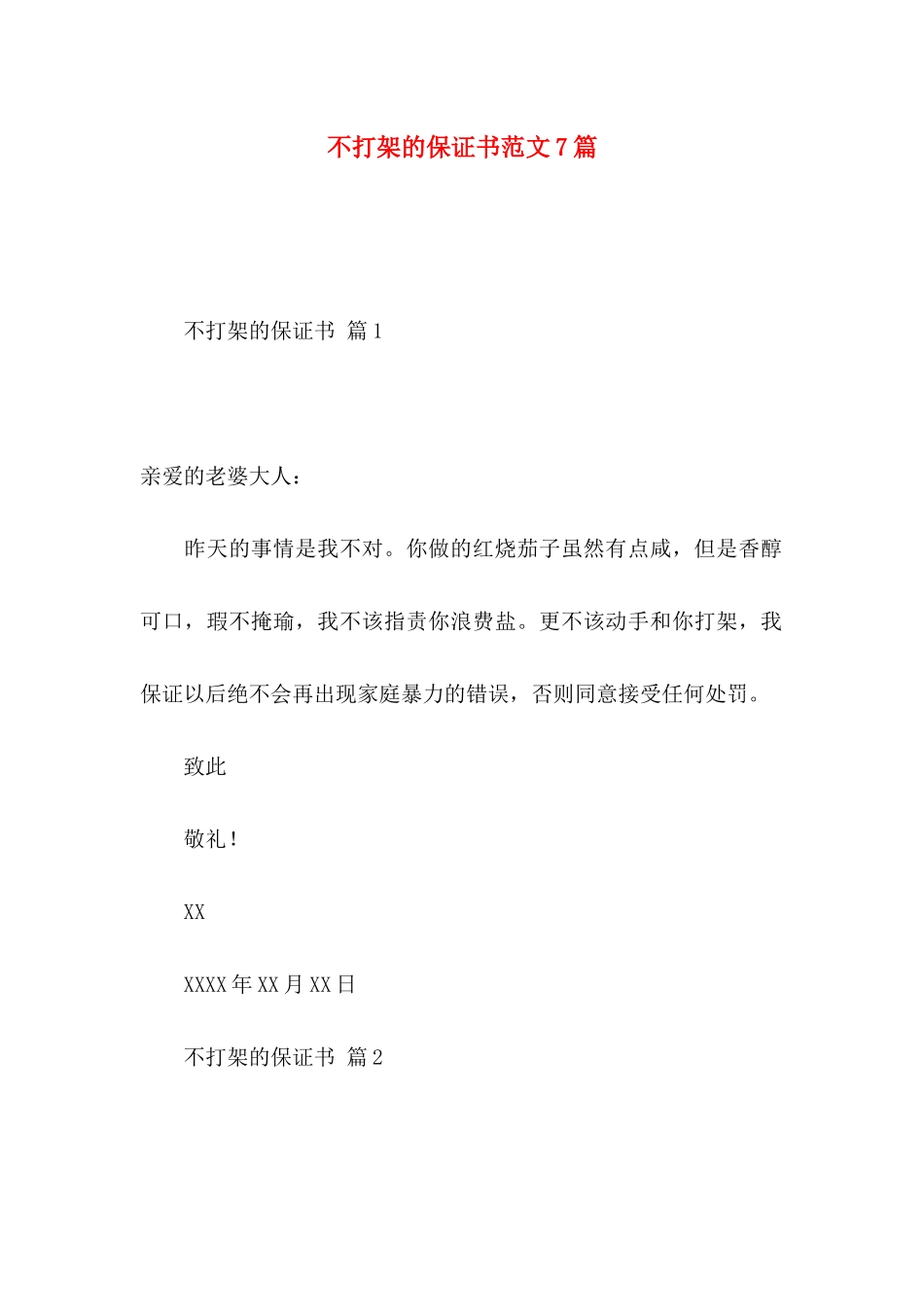 不打架的保证书范文7篇

不打架的保证书 篇1

亲爱的老婆大人：

昨天的事情是我不对。你做的红烧茄子虽然有点咸，但是香醇可口，瑕不掩瑜，我不该指责你浪费盐。更不该动手和你打架，我保证以后绝不会再出现家庭暴力的错误，否则同意接受任何处罚。

致此

敬礼！

XX

XXXX年XX月XX日

不打架的保证书 篇2